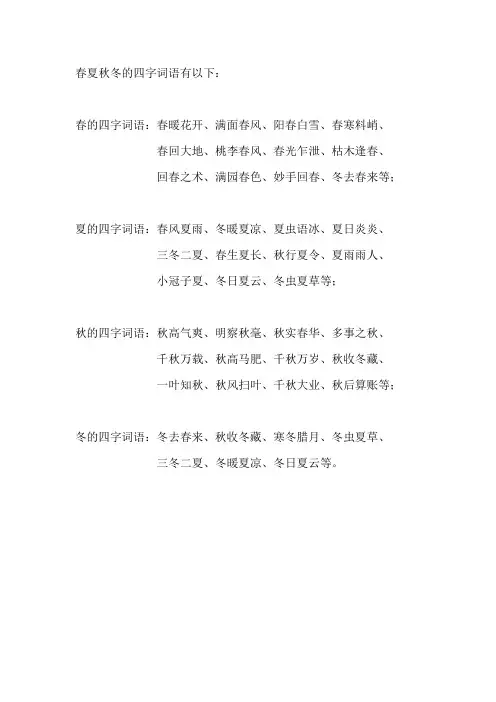 春夏秋冬的四字词语有以下：

春的四字词语：春暖花开、满面春风、阳春白雪、春寒料峭、春回大地、桃李春风、春光乍泄、枯木逢春、回春之术、满园春色、妙手回春、冬去春来等；

夏的四字词语：春风夏雨、冬暖夏凉、夏虫语冰、夏日炎炎、三冬二夏、春生夏长、秋行夏令、夏雨雨人、小冠子夏、冬日夏云、冬虫夏草等；

秋的四字词语：秋高气爽、明察秋毫、秋实春华、多事之秋、千秋万载、秋高马肥、千秋万岁、秋收冬藏、一叶知秋、秋风扫叶、千秋大业、秋后算账等；

冬的四字词语：冬去春来、秋收冬藏、寒冬腊月、冬虫夏草、三冬二夏、冬暖夏凉、冬日夏云等。